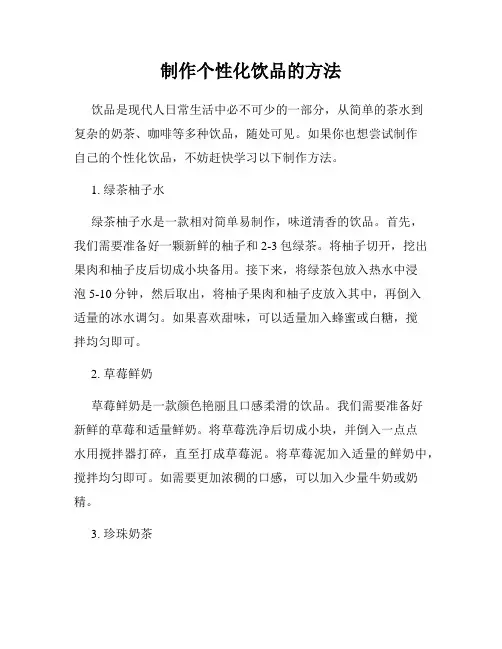 制作个性化饮品的方法

饮品是现代人日常生活中必不可少的一部分，从简单的茶水到复杂的奶茶、咖啡等多种饮品，随处可见。如果你也想尝试制作自己的个性化饮品，不妨赶快学习以下制作方法。

1. 绿茶柚子水

绿茶柚子水是一款相对简单易制作，味道清香的饮品。首先，我们需要准备好一颗新鲜的柚子和 2-3 包绿茶。将柚子切开，挖出果肉和柚子皮后切成小块备用。接下来，将绿茶包放入热水中浸泡 5-10 分钟，然后取出，将柚子果肉和柚子皮放入其中，再倒入适量的冰水调匀。如果喜欢甜味，可以适量加入蜂蜜或白糖，搅拌均匀即可。

2. 草莓鲜奶

草莓鲜奶是一款颜色艳丽且口感柔滑的饮品。我们需要准备好新鲜的草莓和适量鲜奶。将草莓洗净后切成小块，并倒入一点点水用搅拌器打碎，直至打成草莓泥。将草莓泥加入适量的鲜奶中，搅拌均匀即可。如需要更加浓稠的口感，可以加入少量牛奶或奶精。

3. 珍珠奶茶